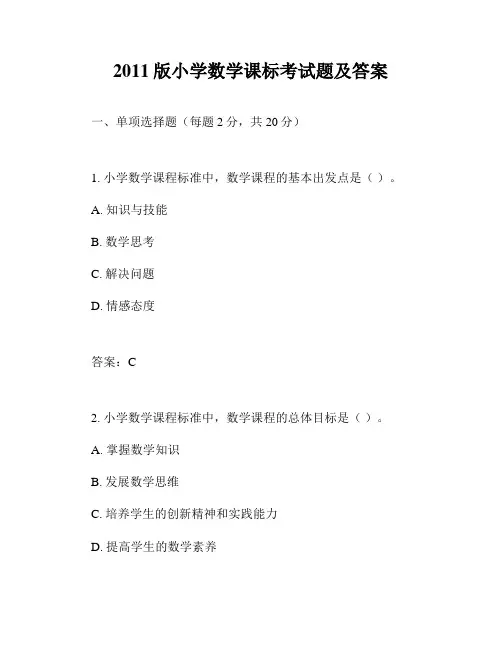 2011 版小学数学课标考试题及答案

一、单项选择题（每题 2 分，共 20 分）

1. 小学数学课程标准中，数学课程的基本出发点是（ ）。

A. 知识与技能

B. 数学思考

C. 解决问题

D. 情感态度

答案：C

2. 小学数学课程标准中，数学课程的总体目标是（ ）。

A. 掌握数学知识

B. 发展数学思维

C. 培养学生的创新精神和实践能力

D. 提高学生的数学素养